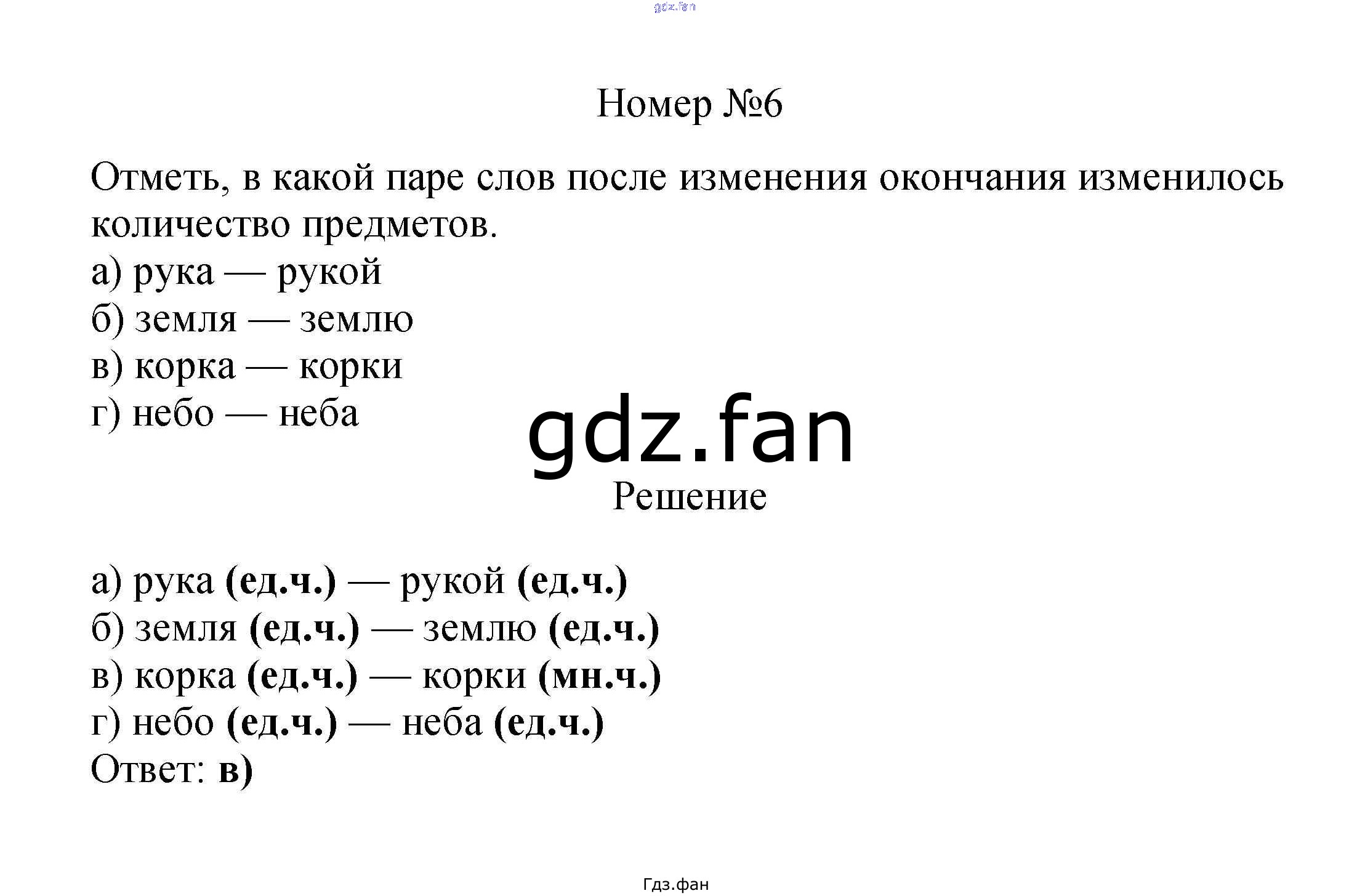 Номер №6

Отметь, в какой паре слов после изменения окончания изменилось количество предметов.

а) рука — рукой
б) земля — землю
в) корка — корки
г) небо — неба

Решение

а) рука (ед.ч.) — рукой (ед.ч.)
б) земля (ед.ч.) — землю (ед.ч.)
в) корка (ед.ч.) — корки (мн.ч.)
г) небо (ед.ч.) — неба (ед.ч.)
Ответ: в)

Гдз.фан

gdz.fan